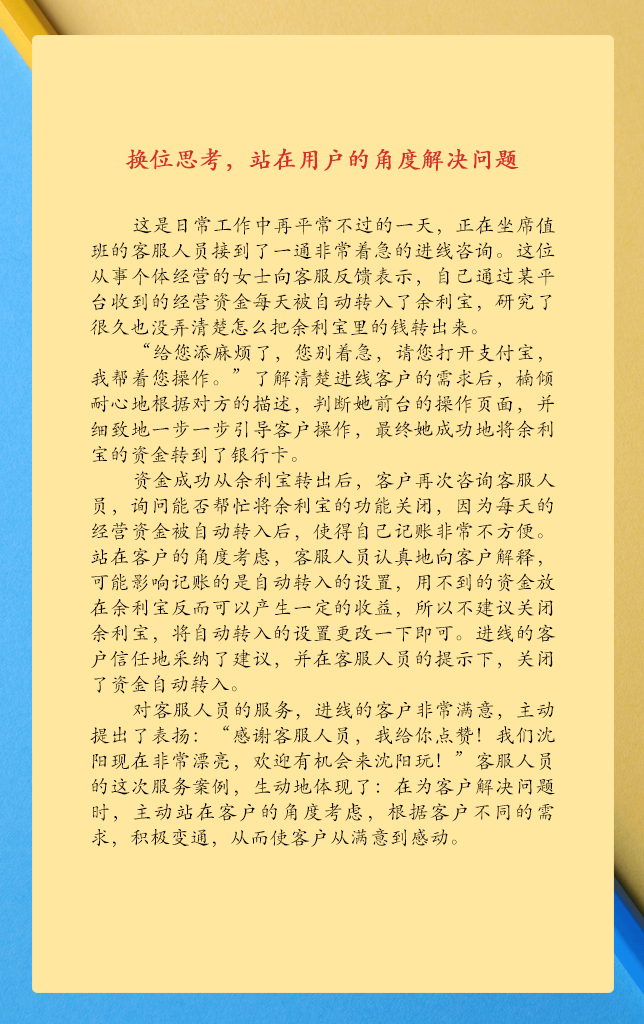 换位思考，站在用户的角度解决问题

这是日常工作中再平常不过的一天，正在坐席值班的客服人员接到了一通非常着急的进线咨询。这位从事个体经营的女士向客服反馈表示，自己通过某平台收到的经营资金每天被自动转入了余利宝，研究了很久也没弄清楚怎么把余利宝里的钱转出来。

“给您添麻烦了，您别着急，请您打开支付宝，我帮着您操作。”了解清楚进线客户的需求后，楠倾耐心地根据对方的描述，判断她前台的操作页面，并细致地一步一步引导客户操作，最终她成功地将余利宝的资金转到了银行卡。

资金成功从余利宝转出后，客户再次咨询客服人员，询问能否帮忙将余利宝的功能关闭，因为每天的经营资金被自动转入后，使得自己记账非常不方便。站在客户的角度考虑，客服人员认真地向客户解释，可能影响记账的是自动转入的设置，用不到的资金放在余利宝反而可以产生一定的收益，所以不建议关闭余利宝，将自动转入的设置更改一下即可。进线的客户信任地采纳了建议，并在客服人员的提示下，关闭了资金自动转入。

对客服人员的服务，进线的客户非常满意，主动提出了表扬：“感谢客服人员，我给你点赞！我们沈阳现在非常漂亮，欢迎有机会来沈阳玩！”客服人员的这次服务案例，生动地体现了：在为客户解决问题时，主动站在客户的角度考虑，根据客户不同的需求，积极变通，从而使客户从满意到感动。